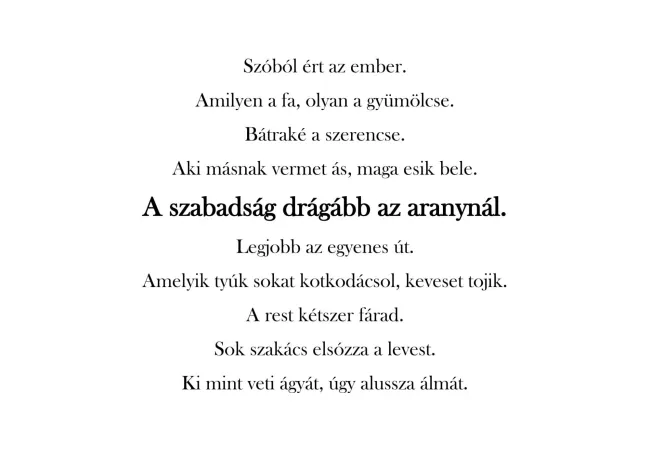 Szóból ért az ember.

Amilyen a fa, olyan a gyümölcse.

Bátraké a szerencse.

Aki másnak vermet ás, maga esik bele.

A szabadság drágább az aranynál.

Legjobb az egyenes út.

Amelyik tyúk sokat kotkodácsol, keveset tojik.

A rest kétszer fárad.

Sok szakács elsózza a levest.

Ki mint veti ágyát, úgy alussza álmát.